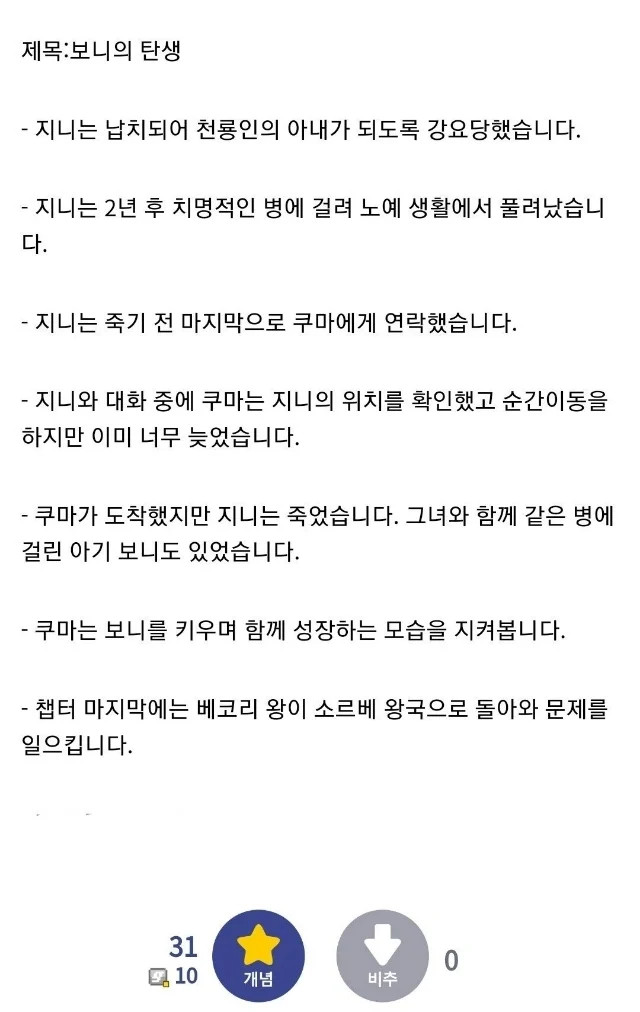 제목:보니의 탄생

- 지니는 납치되어 천룡인의 아내가 되도록 강요당했습니다.

- 지니는 2년 후 치명적인 병에 걸려 노예 생활에서 풀려났습니다.

- 지니는 죽기 전 마지막으로 쿠마에게 연락했습니다.

- 지니와 대화 중에 쿠마는 지니의 위치를 확인했고 순간이동을 하지만 이미 너무 늦었습니다.

- 쿠마가 도착했지만 지니는 죽었습니다. 그녀와 함께 같은 병에 걸린 아기 보니도 있었습니다.

- 쿠마는 보니를 키우며 함께 성장하는 모습을 지켜봅니다.

- 챕터 마지막에는 베코리 왕이 소르베 왕국으로 돌아와 문제를 일으킵니다.

31
10
개념
비추
0